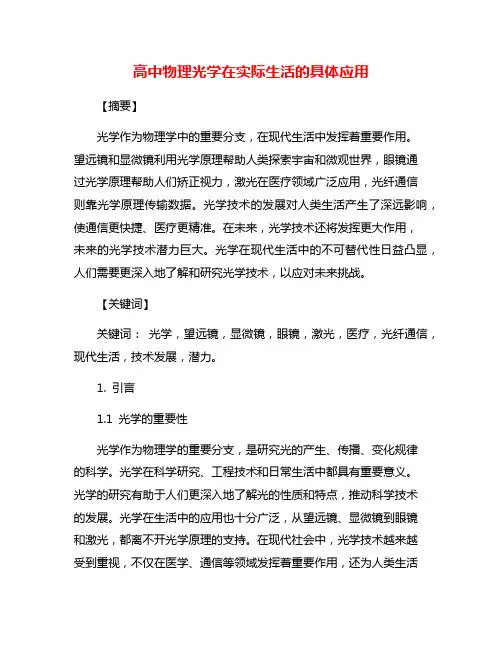 高中物理光学在实际生活的具体应用

【摘要】

光学作为物理学中的重要分支，在现代生活中发挥着重要作用。望远镜和显微镜利用光学原理帮助人类探索宇宙和微观世界，眼镜通过光学原理帮助人们矫正视力，激光在医疗领域广泛应用，光纤通信则靠光学原理传输数据。光学技术的发展对人类生活产生了深远影响，使通信更快捷、医疗更精准。在未来，光学技术还将发挥更大作用，未来的光学技术潜力巨大。光学在现代生活中的不可替代性日益凸显，人们需要更深入地了解和研究光学技术，以应对未来挑战。

【关键词】

关键词： 光学，望远镜，显微镜，眼镜，激光，医疗，光纤通信，现代生活，技术发展，潜力。

1. 引言

1.1 光学的重要性

光学作为物理学的重要分支，是研究光的产生、传播、变化规律的科学。光学在科学研究、工程技术和日常生活中都具有重要意义。光学的研究有助于人们更深入地了解光的性质和特点，推动科学技术的发展。光学在生活中的应用也十分广泛，从望远镜、显微镜到眼镜和激光，都离不开光学原理的支持。在现代社会中，光学技术越来越受到重视，不仅在医学、通信等领域发挥着重要作用，还为人类生活